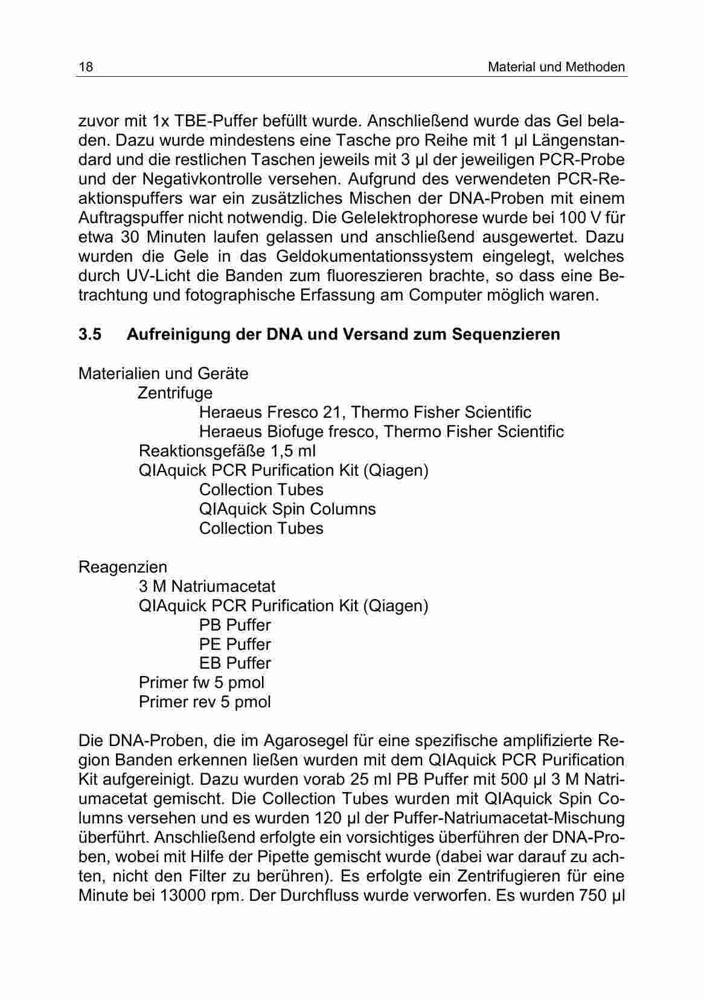 18

Material und Methoden

zuvor mit 1x TBE-Puffer befüllt wurde. Anschließend wurde das Gel beladen. Dazu wurde mindestens eine Tasche pro Reihe mit 1 µl Längenstandard und die restlichen Taschen jeweils mit 3 µl der jeweiligen PCR-Probe und der Negativkontrolle versehen. Aufgrund des verwendeten PCR-Reaktionspuffers war ein zusätzliches Mischen der DNA-Proben mit einem Auftragspuffer nicht notwendig. Die Gelelektrophorese wurde bei 100 V für etwa 30 Minuten laufen gelassen und anschließend ausgewertet. Dazu wurden die Gele in das Geldokumentationssystem eingelegt, welches durch UV-Licht die Banden zum fluoreszieren brachte, so dass eine Betrachtung und fotographische Erfassung am Computer möglich waren.

3.5 Aufreinigung der DNA und Versand zum Sequenzieren

Materialien und Geräte
Zentrifuge
Heraeus Fresco 21, Thermo Fisher Scientific
Heraeus Biofuge fresco, Thermo Fisher Scientific
Reaktionsgefäße 1,5 ml
QIAquick PCR Purification Kit (Qiagen)
Collection Tubes
QIAquick Spin Columns
Collection Tubes

Reagenzien
3 M Natriumacetat
QIAquick PCR Purification Kit (Qiagen)
PB Puffer
PE Puffer
EB Puffer
Primer fw 5 pmol
Primer rev 5 pmol

Die DNA-Proben, die im Agarosegel für eine spezifische amplifizierte Region Banden erkennen ließen wurden mit dem QIAquick PCR Purification Kit aufgereinigt. Dazu wurden vorab 25 ml PB Puffer mit 500 µl 3 M Natriumacetat gemischt. Die Collection Tubes wurden mit QIAquick Spin Columns versehen und es wurden 120 µl der Puffer-Natriumacetat-Mischung überführt. Anschließend erfolgte ein vorsichtiges überführen der DNA-Proben, wobei mit Hilfe der Pipette gemischt wurde (dabei war darauf zu achten, nicht den Filter zu berühren). Es erfolgte ein Zentrifugieren für eine Minute bei 13000 rpm. Der Durchfluss wurde verworfen. Es wurden 750 µl